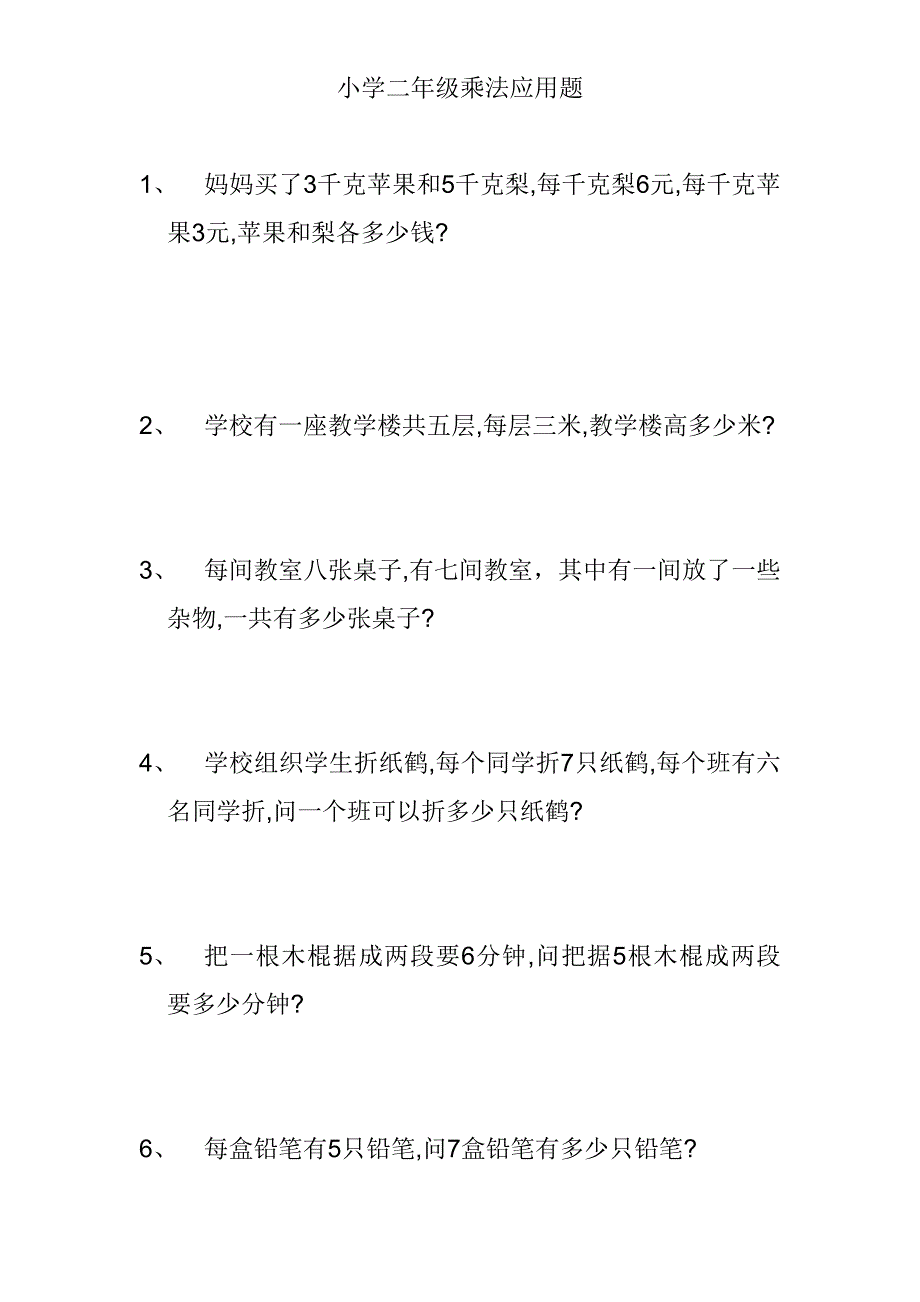 小学二年级乘法应用题

1、 妈妈买了3千克苹果和5千克梨,每千克梨6元,每千克苹果3元,苹果和梨各多少钱?

2、 学校有一座教学楼共五层,每层三米,教学楼高多少米?

3、 每间教室八张桌子,有七间教室，其中有一间放了一些杂物,一共有多少张桌子?

4、 学校组织学生折纸鹤,每个同学折7只纸鹤,每个班有六名同学折,问一个班可以折多少只纸鹤?

5、 把一根木棍据成两段要6分钟,问把据5根木棍成两段要多少分钟?

6、 每盒铅笔有5只铅笔,问7盒铅笔有多少只铅笔?